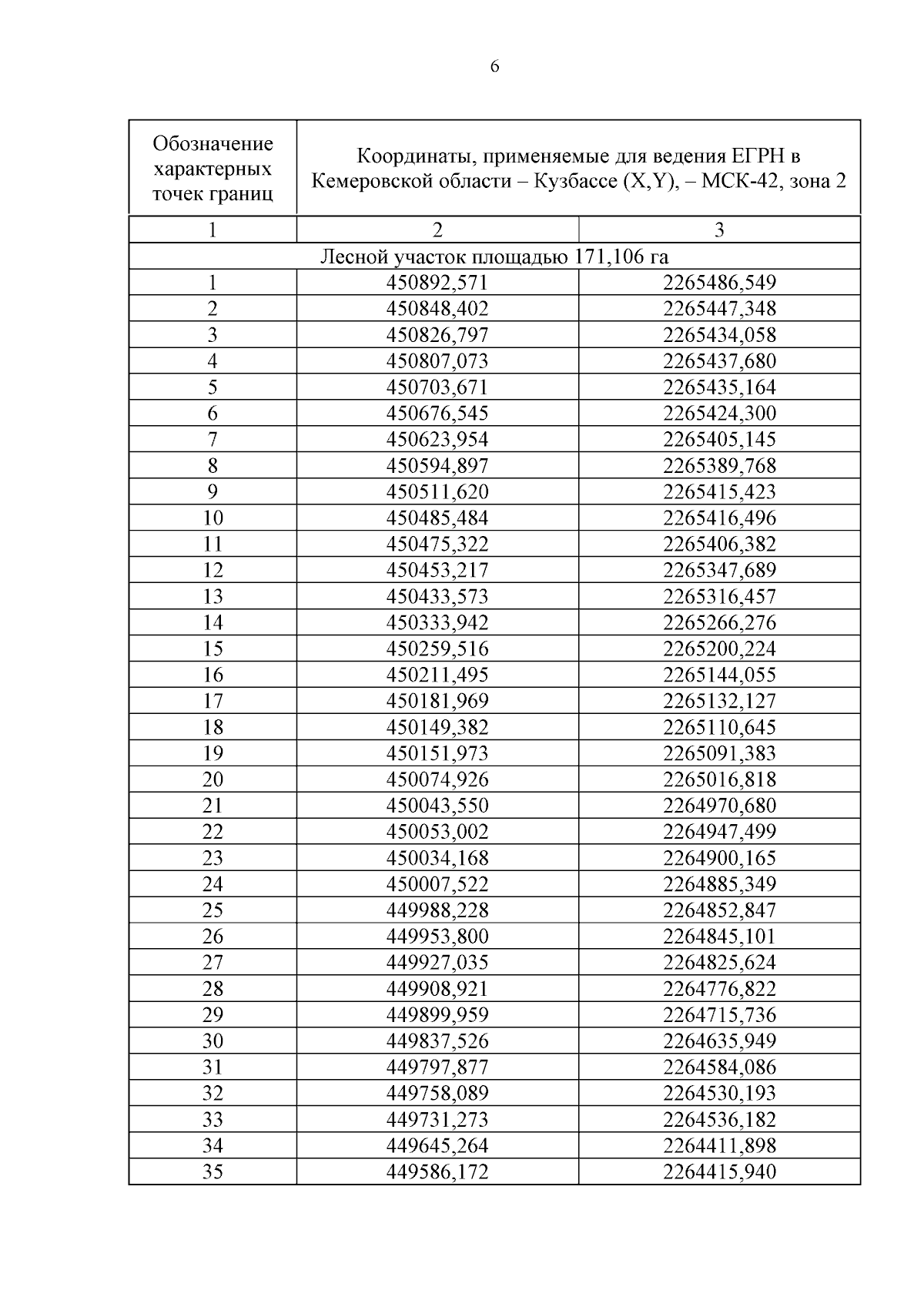 6

| Обозначение характерных точек границ | Координаты, применяемые для ведения ЕГРН в Кемеровской области – Кузбассе (X,Y), – МСК-42, зона 2 | |
|---|---|---|
| 1 | 2 | 3 |
| Лесной участок площадью 171,106 га | | |
| 1 | 450892,571 | 2265486,549 |
| 2 | 450848,402 | 2265447,348 |
| 3 | 450826,797 | 2265434,058 |
| 4 | 450807,073 | 2265437,680 |
| 5 | 450703,671 | 2265435,164 |
| 6 | 450676,545 | 2265424,300 |
| 7 | 450623,954 | 2265405,145 |
| 8 | 450594,897 | 2265389,768 |
| 9 | 450511,620 | 2265415,423 |
| 10 | 450485,484 | 2265416,496 |
| 11 | 450475,322 | 2265406,382 |
| 12 | 450453,217 | 2265347,689 |
| 13 | 450433,573 | 2265316,457 |
| 14 | 450333,942 | 2265266,276 |
| 15 | 450259,516 | 2265200,224 |
| 16 | 450211,495 | 2265144,055 |
| 17 | 450181,969 | 2265132,127 |
| 18 | 450149,382 | 2265110,645 |
| 19 | 450151,973 | 2265091,383 |
| 20 | 450074,926 | 2265016,818 |
| 21 | 450043,550 | 2264970,680 |
| 22 | 450053,002 | 2264947,499 |
| 23 | 450034,168 | 2264900,165 |
| 24 | 450007,522 | 2264885,349 |
| 25 | 449988,228 | 2264852,847 |
| 26 | 449953,800 | 2264845,101 |
| 27 | 449927,035 | 2264825,624 |
| 28 | 449908,921 | 2264776,822 |
| 29 | 449899,959 | 2264715,736 |
| 30 | 449837,526 | 2264635,949 |
| 31 | 449797,877 | 2264584,086 |
| 32 | 449758,089 | 2264530,193 |
| 33 | 449731,273 | 2264536,182 |
| 34 | 449645,264 | 2264411,898 |
| 35 | 449586,172 | 2264415,940 |